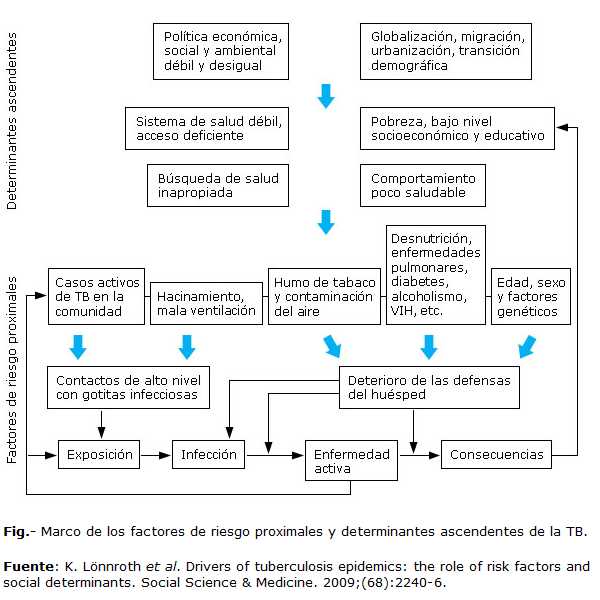 Determinantes ascendentes

Política económica, social y ambiental débil y desigual

Globalización, migración, urbanización, transición demográfica

Sistema de salud débil, acceso deficiente

Pobreza, bajo nivel socioeconómico y educativo

Búsqueda de salud inapropiada

Comportamiento poco saludable

Factores de riesgo proximales

Casos activos de TB en la comunidad

Hacinamiento, mala ventilación

Humo de tabaco y contaminación del aire

Desnutrición, enfermedades pulmonares, diabetes, alcoholismo, VIH, etc.

Edad, sexo y factores genéticos

Contactos de alto nivel con gotitas infecciosas

Deterioro de las defensas del huésped

Exposición

Infección

Enfermedad activa

Consecuencias

Fig.- Marco de los factores de riesgo proximales y determinantes ascendentes de la TB.

Fuente: K. Lönnroth et al. Drivers of tuberculosis epidemics: the role of risk factors and social determinants. Social Science & Medicine. 2009;(68):2240-6.